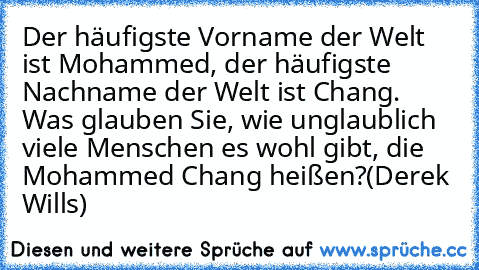 Der häufigste Vorname der Welt ist Mohammed, der häufigste Nachname der Welt ist Chang. Was glauben Sie, wie unglaublich viele Menschen es wohl gibt, die Mohammed Chang heißen?(Derek Wills)

Diesen und weitere Sprüche auf www.sprüche.cc